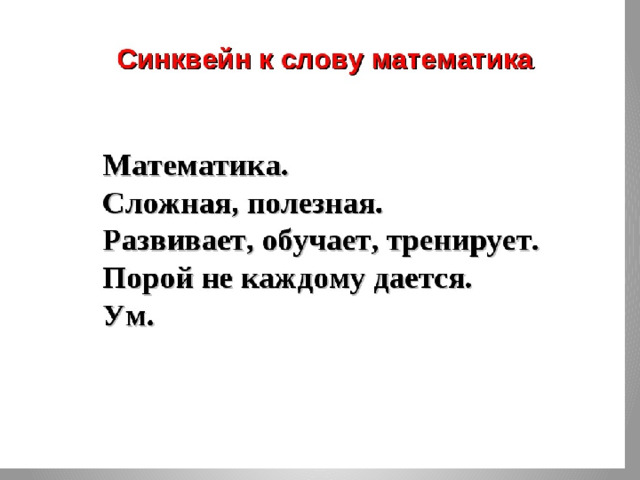 Синквейн к слову математика

Математика.
Сложная, полезная.
Развивает, обучает, тренирует.
Порой не каждому дается.
Ум.